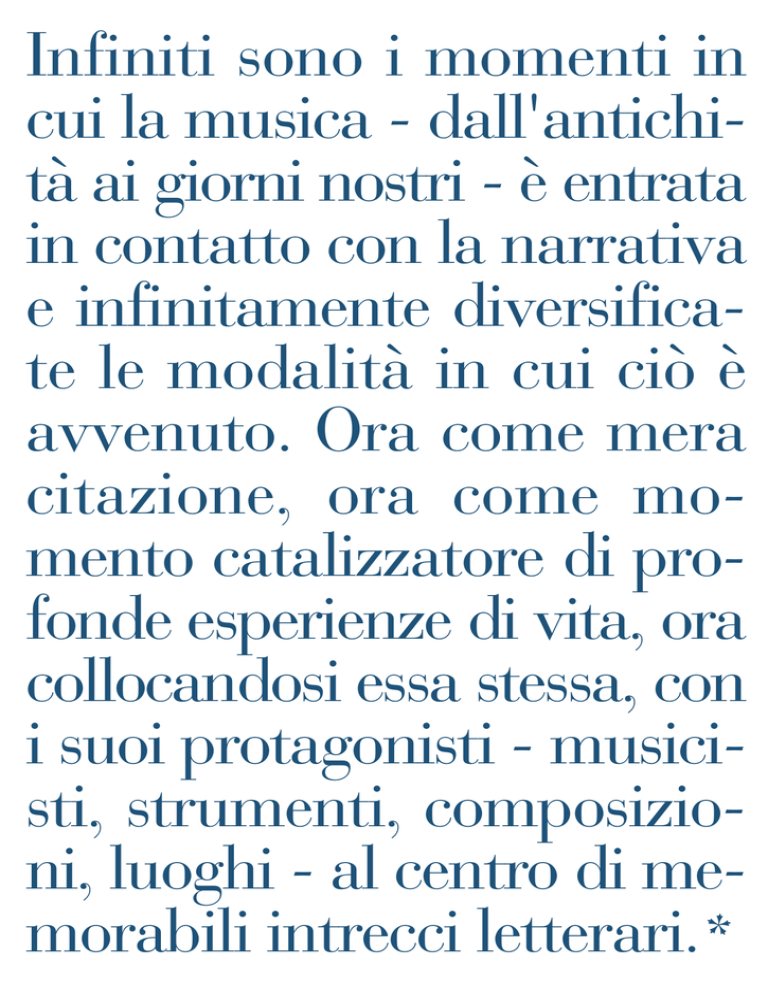 Infiniti sono i momenti in cui la musica - dall'antichità ai giorni nostri - è entrata in contatto con la narrativa e infinitamente diversificate le modalità in cui ciò è avvenuto. Ora come mera citazione, ora come momento catalizzatore di profonde esperienze di vita, ora collocandosi essa stessa, con i suoi protagonisti - musicisti, strumenti, composizioni, luoghi - al centro di memorabili intrecci letterari.*